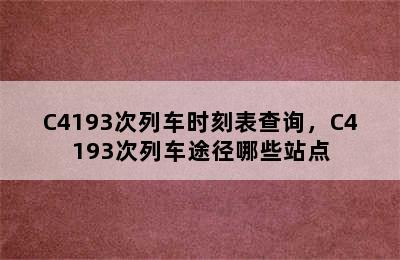 C4193次列车时刻表查询，C4193次列车途径哪些站点